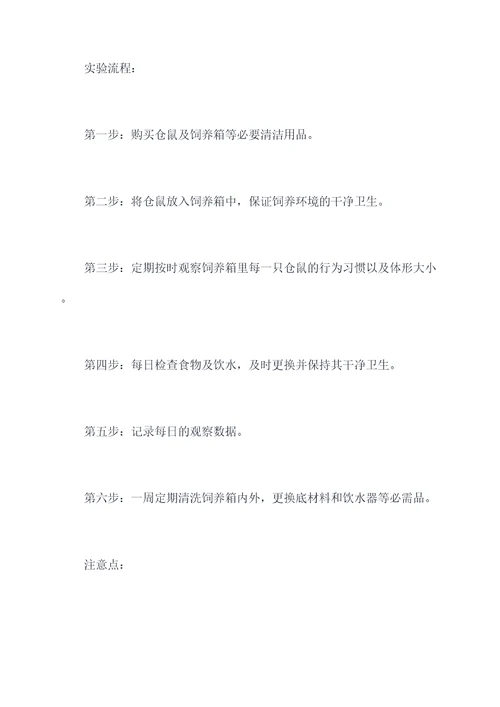 实验流程：

第一步：购买仓鼠及饲养箱等必要清洁用品。

第二步：将仓鼠放入饲养箱中，保证饲养环境的干净卫生。

第三步：定期按时观察饲养箱里每一只仓鼠的行为习惯以及体形大小。

第四步：每日检查食物及饮水，及时更换并保持其干净卫生。

第五步：记录每日的观察数据。

第六步：一周定期清洗饲养箱内外，更换底材料和饮水器等必需品。

注意点：